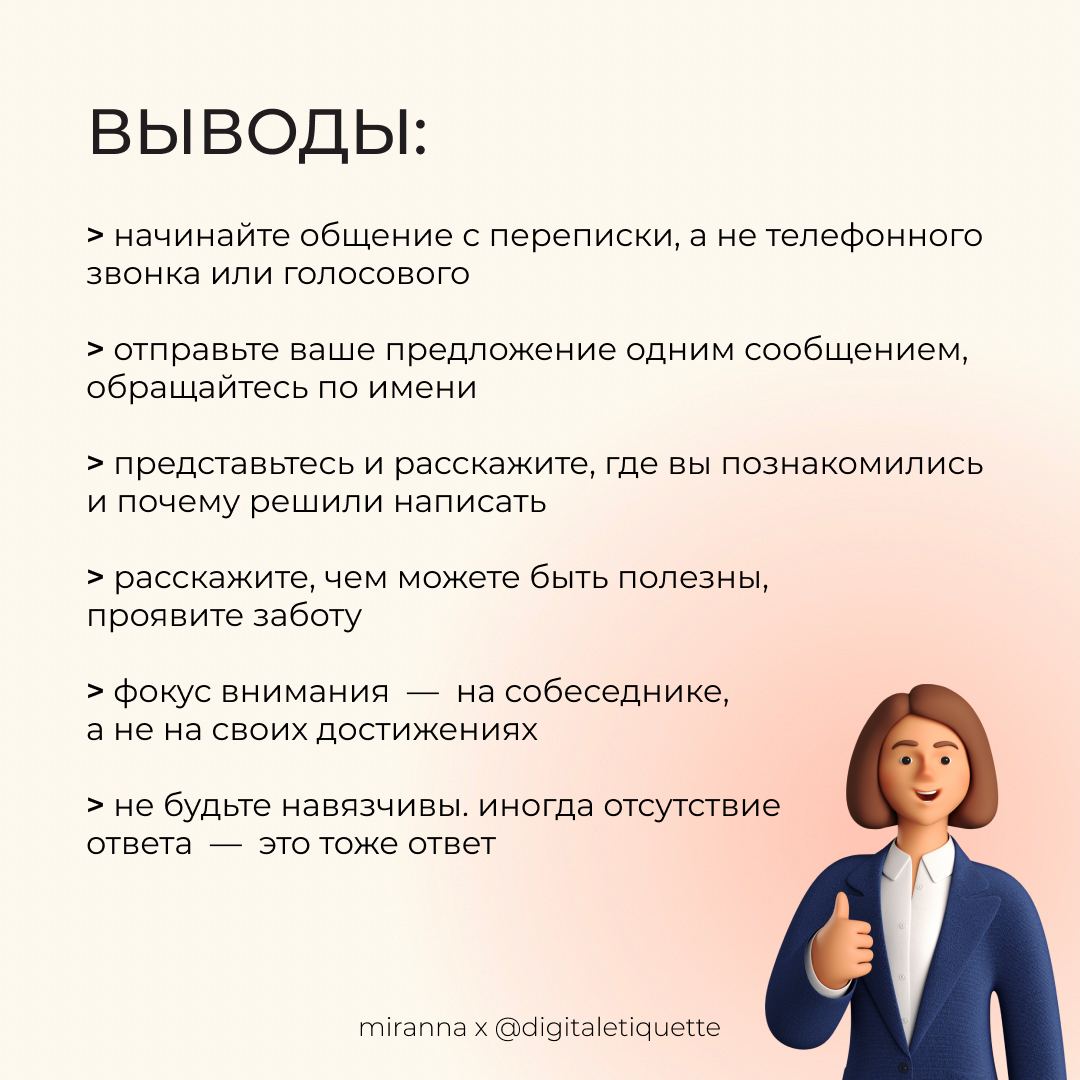 ВЫВОДЫ:

> начинайте общение с переписки, а не телефонного звонка или голосового

> отправьте ваше предложение одним сообщением, обращайтесь по имени

> представьтесь и расскажите, где вы познакомились и почему решили написать

> расскажите, чем можете быть полезны, проявите заботу

> фокус внимания — на собеседнике, а не на своих достижениях

> не будьте навязчивы. иногда отсутствие ответа — это тоже ответ

miranna x @digitaletiquette